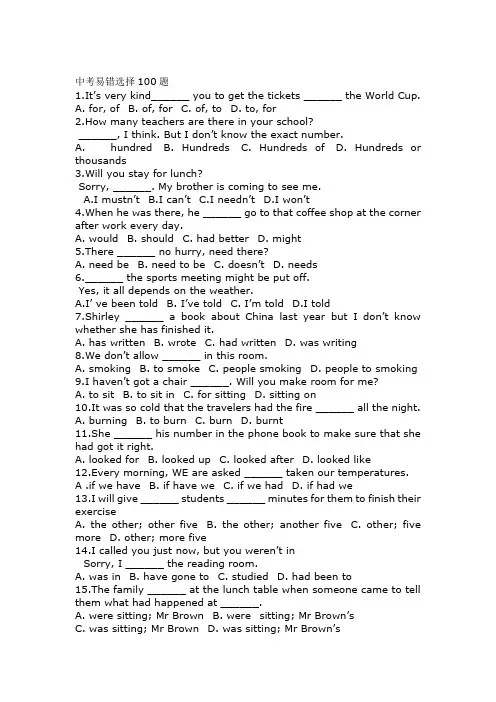 中考易错选择 100 题
1.It's very kind_______ you to get the tickets _______ the World Cup.
A. for, of  B. of, for  C. of, to  D. to, for
2.How many teachers are there in your school?
_______, I think. But I don't know the exact number.
A. hundred  B. Hundreds  C. Hundreds of  D. Hundreds or thousands
3.Will you stay for lunch?
Sorry, _______. My brother is coming to see me.
A.I mustn't  B.I can't  C.I needn't  D.I won't
4.When he was there, he _______ go to that coffee shop at the corner after work every day.
A. would  B. should  C. had better  D. might
5.There _______ no hurry, need there?
A. need be  B. need to be  C. doesn't  D. needs
6._______ the sports meeting might be put off.
Yes, it all depends on the weather.
A.I' ve been told  B. I've told  C. I'm told  D.I told
7.Shirley _______ a book about China last year but I don't know whether she has finished it.
A. has written  B. wrote  C. had written  D. was writing
8.We don't allow _______ in this room.
A. smoking  B. to smoke  C. people smoking  D. people to smoking
9.I haven't got a chair _______. Will you make room for me?
A. to sit  B. to sit in  C. for sitting  D. sitting on
10.It was so cold that the travelers had the fire _______ all the night.
A. burning  B. to burn  C. burn  D. burnt
11.She _______ his number in the phone book to make sure that she had got it right.
A. looked for  B. looked up  C. looked after  D. looked like
12.Every morning, WE are asked _______ taken our temperatures.
A .if we have  B. if have we  C. if we had  D. if had we
13.I will give _______ students _______ minutes for them to finish their exercise
A. the other; other five  B. the other; another five  C. other; five more  D. other; more five
14.I called you just now, but you weren't in
Sorry, I _______ the reading room.
A. was in  B. have gone to  C. studied  D. had been to
15.The family _______ at the lunch table when someone came to tell them what had happened at _______.
A. were sitting; Mr Brown  B. were  sitting; Mr Brown's
C. was sitting; Mr Brown  D. was sitting; Mr Brown's